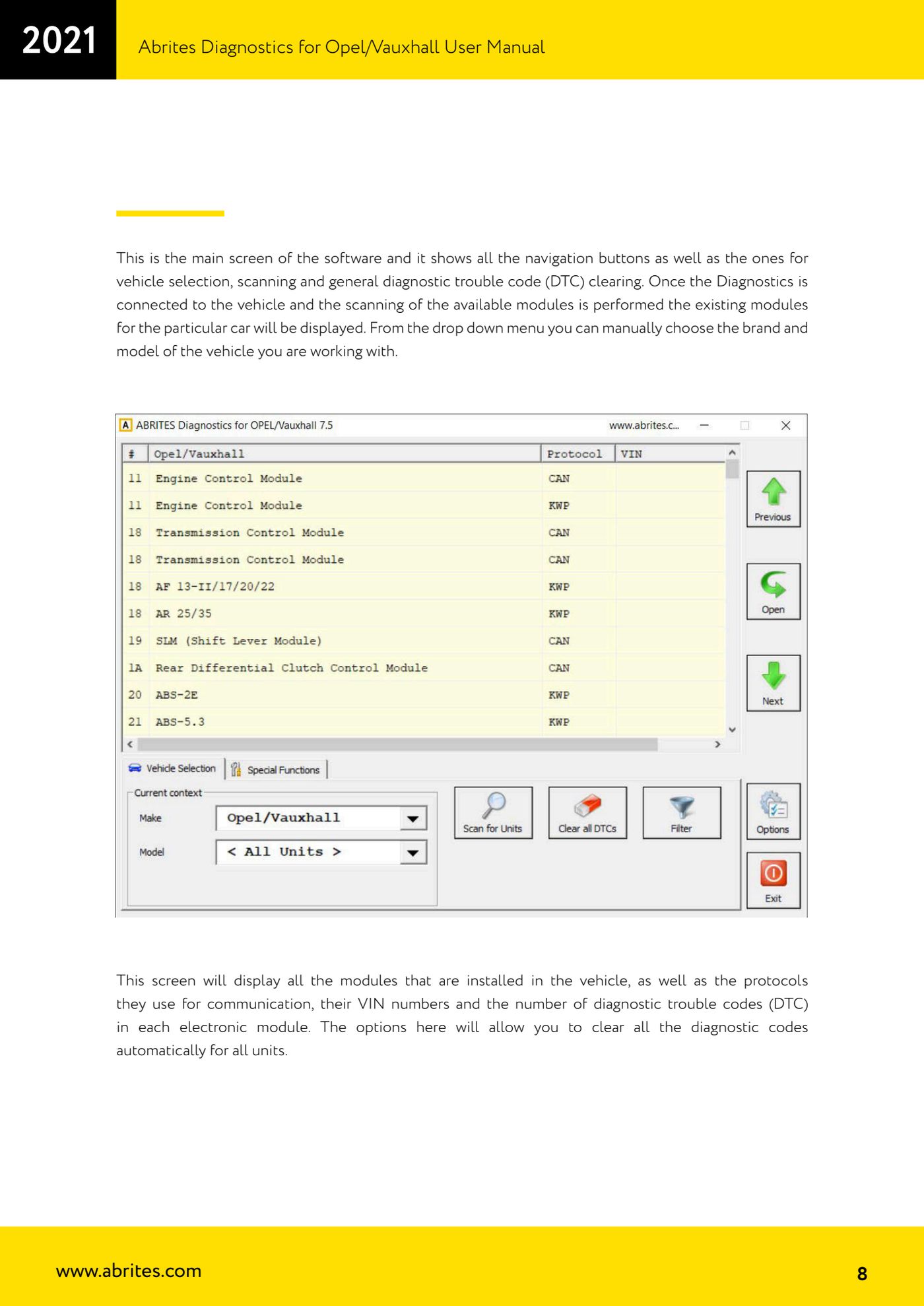 2021 Abrites Diagnostics for Opel/Vauxhall User Manual

This is the main screen of the software and it shows all the navigation buttons as well as the ones for vehicle selection, scanning and general diagnostic trouble code (DTC) clearing. Once the Diagnostics is connected to the vehicle and the scanning of the available modules is performed the existing modules for the particular car will be displayed. From the drop down menu you can manually choose the brand and model of the vehicle you are working with.

A ABRITES Diagnostics for OPEL/Vauxhall 7.5 www.abrites.c...

| # | Opel/Vauxhall | Protocol | VIN |
|---|---|---|---|
| 11 | Engine Control Module | CAN | |
| 11 | Engine Control Module | KWP | |
| 18 | Transmission Control Module | CAN | |
| 18 | Transmission Control Module | CAN | |
| 18 | AF 13-II/17/20/22 | KWP | |
| 18 | AR 25/35 | KWP | |
| 19 | SLM (Shift Lever Module) | CAN | |
| 1A | Rear Differential Clutch Control Module | CAN | |
| 20 | ABS-2E | KWP | |
| 21 | ABS-5.3 | KWP | |

Previous
Open
Next

Vehicle Selection Special Functions
Current context
Make Opel/Vauxhall
Model < All Units >

Scan for Units Clear all DTCs Filter Options Exit

This screen will display all the modules that are installed in the vehicle, as well as the protocols they use for communication, their VIN numbers and the number of diagnostic trouble codes (DTC) in each electronic module. The options here will allow you to clear all the diagnostic codes automatically for all units.

www.abrites.com 8